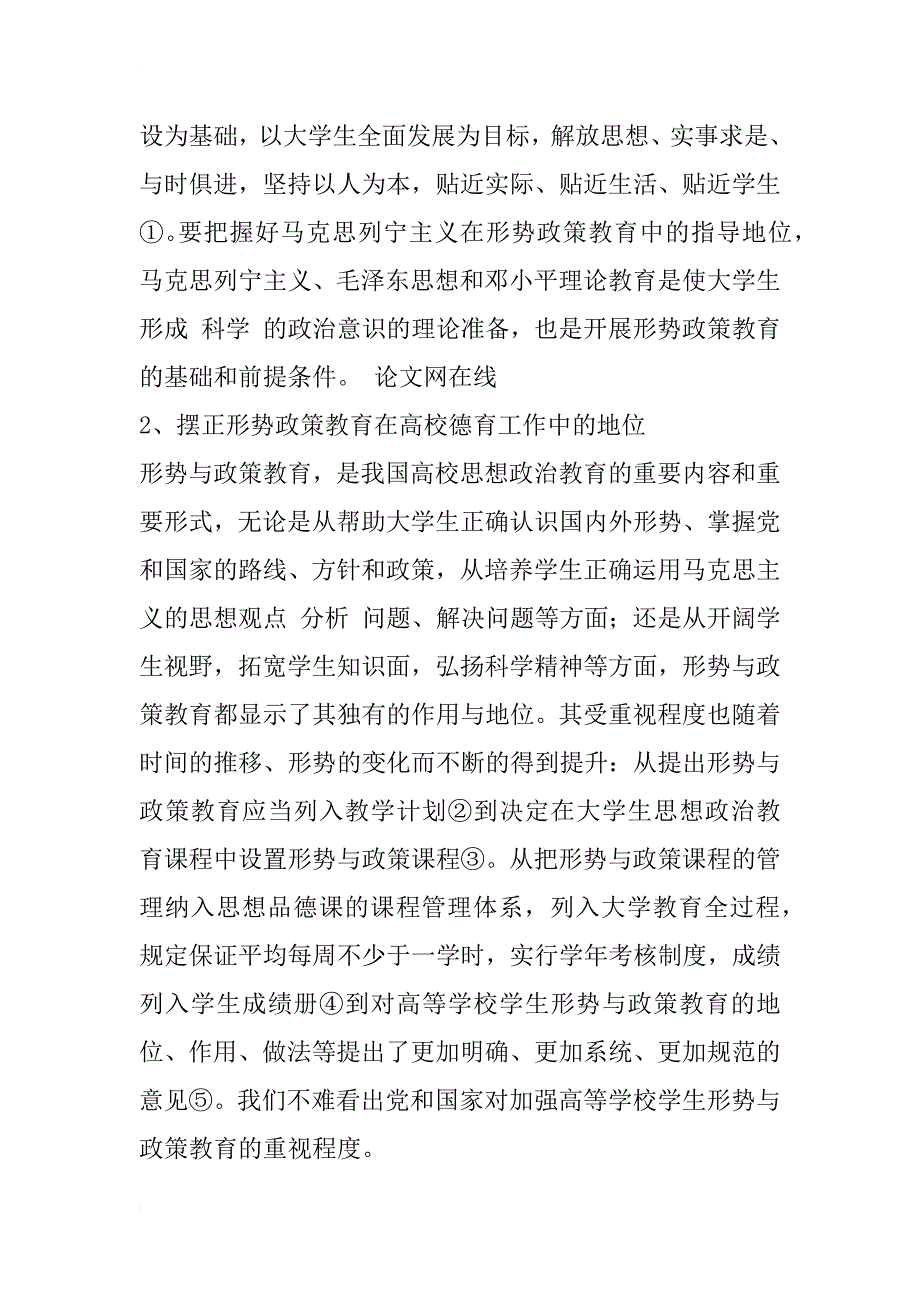 设为基础，以大学生全面发展为目标，解放思想、实事求是、与时俱进，坚持以人为本，贴近实际、贴近生活、贴近学生①。要把握好马克思列宁主义在形势政策教育中的指导地位，马克思列宁主义、毛泽东思想和邓小平理论教育是使大学生形成 科学 的政治意识的理论准备，也是开展形势政策教育的基础和前提条件。 论文网在线

2、摆正形势政策教育在高校德育工作中的地位

形势与政策教育，是我国高校思想政治教育的重要内容和重要形式，无论是从帮助大学生正确认识国内外形势、掌握党和国家的路线、方针和政策，从培养学生正确运用马克思主义的思想观点 分析 问题、解决问题等方面；还是从开阔学生视野，拓宽学生知识面，弘扬科学精神等方面，形势与政策教育都显示了其独有的作用与地位。其受重视程度也随着时间的推移、形势的变化而不断的得到提升：从提出形势与政策教育应当列入教学计划②到决定在大学生思想政治教育课程中设置形势与政策课程③。从把形势与政策课程的管理纳入思想品德课的课程管理体系，列入大学教育全过程，规定保证平均每周不少于一学时，实行学年考核制度，成绩列入学生成绩册④到对高等学校学生形势与政策教育的地位、作用、做法等提出了更加明确、更加系统、更加规范的意见⑤。我们不难看出党和国家对加强高等学校学生形势与政策教育的重视程度。